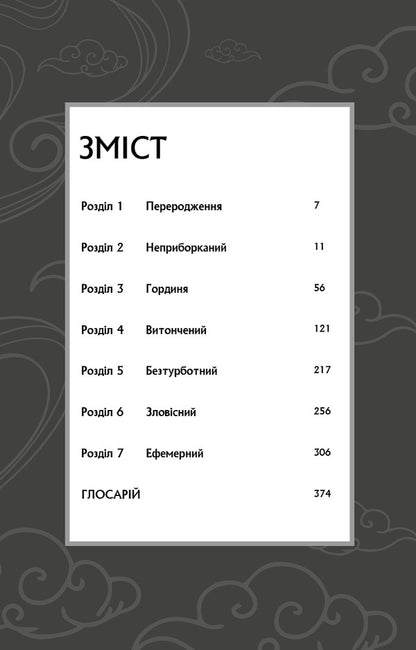 ЗМІСТ

| | | |
|---|---|---|
| Розділ 1 | Переродження | 7 |
| Розділ 2 | Неприборканий | 11 |
| Розділ 3 | Гординя | 56 |
| Розділ 4 | Витончений | 121 |
| Розділ 5 | Безтурботний | 217 |
| Розділ 6 | Зловісний | 256 |
| Розділ 7 | Ефемерний | 306 |
| ГЛОСАРІЙ | | 374 |